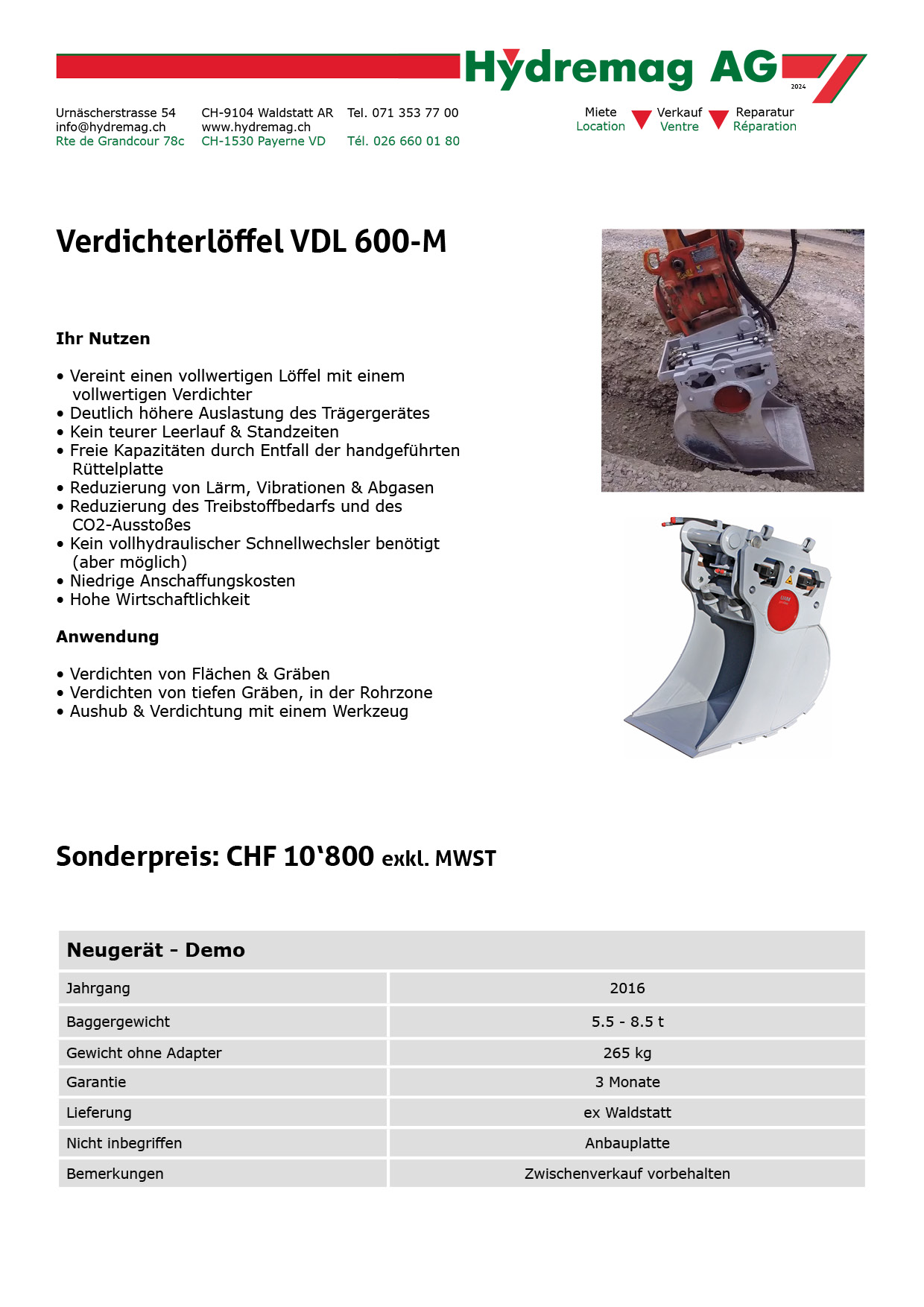 Hydremag AG
2024

Urnäscherstrasse 54
info@hydremag.ch
Rte de Grandcour 78c

CH-9104 Waldstatt AR
www.hydremag.ch
CH-1530 Payerne VD

Tel. 071 353 77 00

Tél. 026 660 01 80

Miete
Location

Verkauf
Ventre

Reparatur
Réparation

Verdichterlöffel VDL 600-M

Ihr Nutzen

• Vereint einen vollwertigen Löffel mit einem vollwertigen Verdichter
• Deutlich höhere Auslastung des Trägergerätes
• Kein teurer Leerlauf & Standzeiten
• Freie Kapazitäten durch Entfall der handgeführten Rüttelplatte
• Reduzierung von Lärm, Vibrationen & Abgasen
• Reduzierung des Treibstoffbedarfs und des CO2-Ausstoßes
• Kein vollhydraulischer Schnellwechsler benötigt (aber möglich)
• Niedrige Anschaffungskosten
• Hohe Wirtschaftlichkeit

Anwendung

• Verdichten von Flächen & Gräben
• Verdichten von tiefen Gräben, in der Rohrzone
• Aushub & Verdichtung mit einem Werkzeug

Sonderpreis: CHF 10‘800 exkl. MWST

| Neugerät - Demo | |
|---|---|
| Jahrgang | 2016 |
| Baggergewicht | 5.5 - 8.5 t |
| Gewicht ohne Adapter | 265 kg |
| Garantie | 3 Monate |
| Lieferung | ex Waldstatt |
| Nicht inbegriffen | Anbauplatte |
| Bemerkungen | Zwischenverkauf vorbehalten |